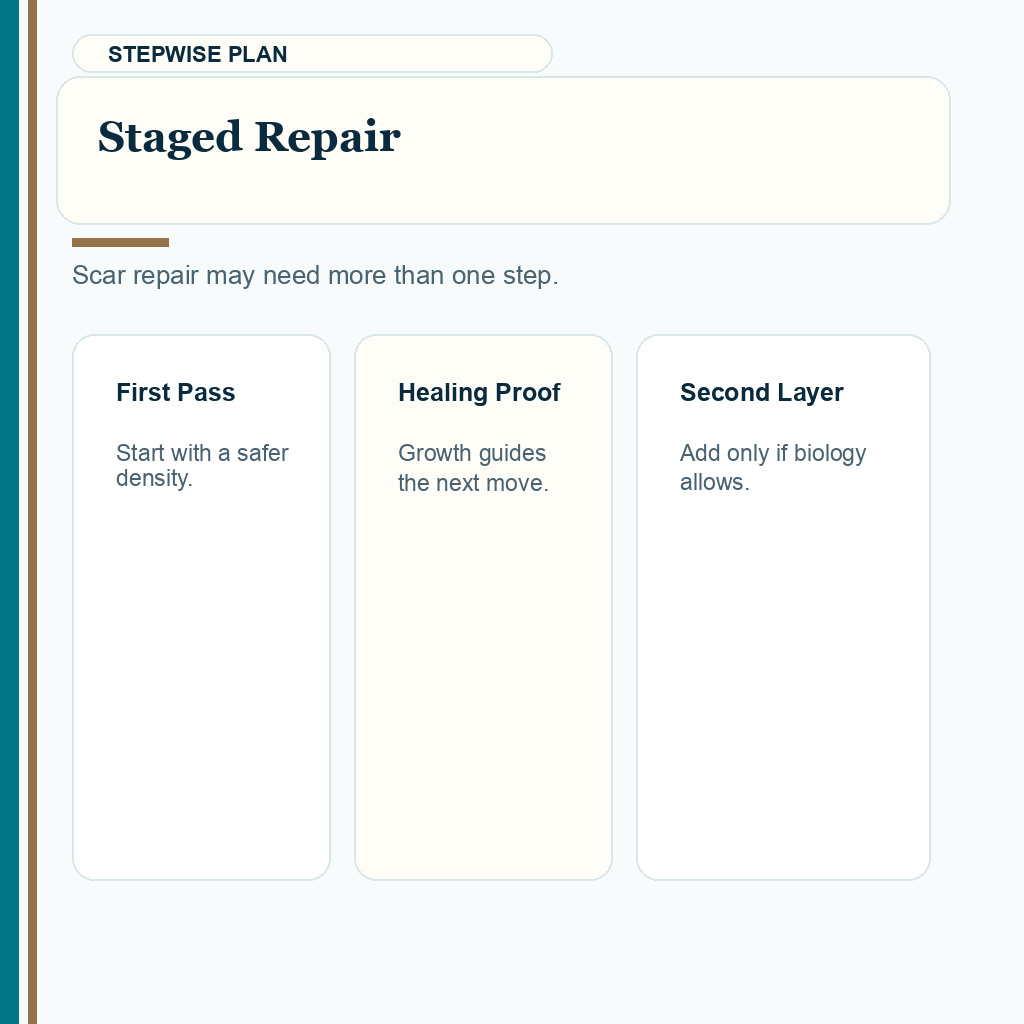 STEPWISE PLAN

Staged Repair

Scar repair may need more than one step.

First Pass

Start with a safer density.

Healing Proof

Growth guides the next move.

Second Layer

Add only if biology allows.